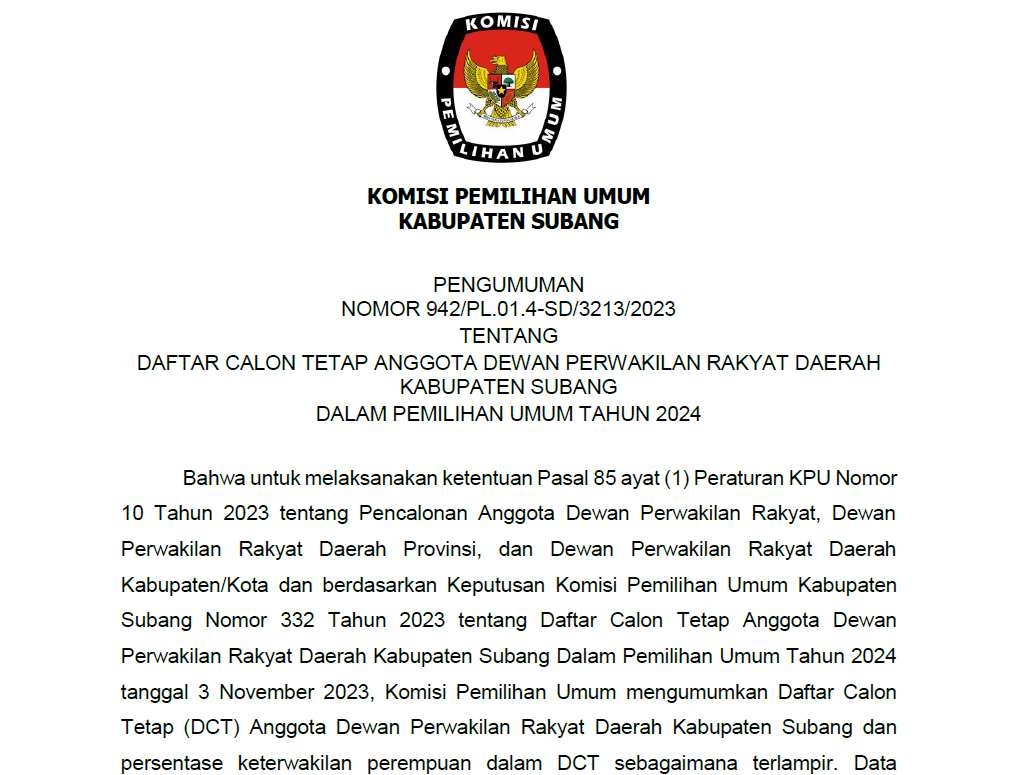 KOMISI
PEMILIHAN UMUM

KOMISI PEMILIHAN UMUM
KABUPATEN SUBANG

PENGUMUMAN
NOMOR 942/PL.01.4-SD/3213/2023
TENTANG
DAFTAR CALON TETAP ANGGOTA DEWAN PERWAKILAN RAKYAT DAERAH
KABUPATEN SUBANG
DALAM PEMILIHAN UMUM TAHUN 2024

Bahwa untuk melaksanakan ketentuan Pasal 85 ayat (1) Peraturan KPU Nomor 10 Tahun 2023 tentang Pencalonan Anggota Dewan Perwakilan Rakyat, Dewan Perwakilan Rakyat Daerah Provinsi, dan Dewan Perwakilan Rakyat Daerah Kabupaten/Kota dan berdasarkan Keputusan Komisi Pemilihan Umum Kabupaten Subang Nomor 332 Tahun 2023 tentang Daftar Calon Tetap Anggota Dewan Perwakilan Rakyat Daerah Kabupaten Subang Dalam Pemilihan Umum Tahun 2024 tanggal 3 November 2023, Komisi Pemilihan Umum mengumumkan Daftar Calon Tetap (DCT) Anggota Dewan Perwakilan Rakyat Daerah Kabupaten Subang dan persentase keterwakilan perempuan dalam DCT sebagaimana terlampir. Data